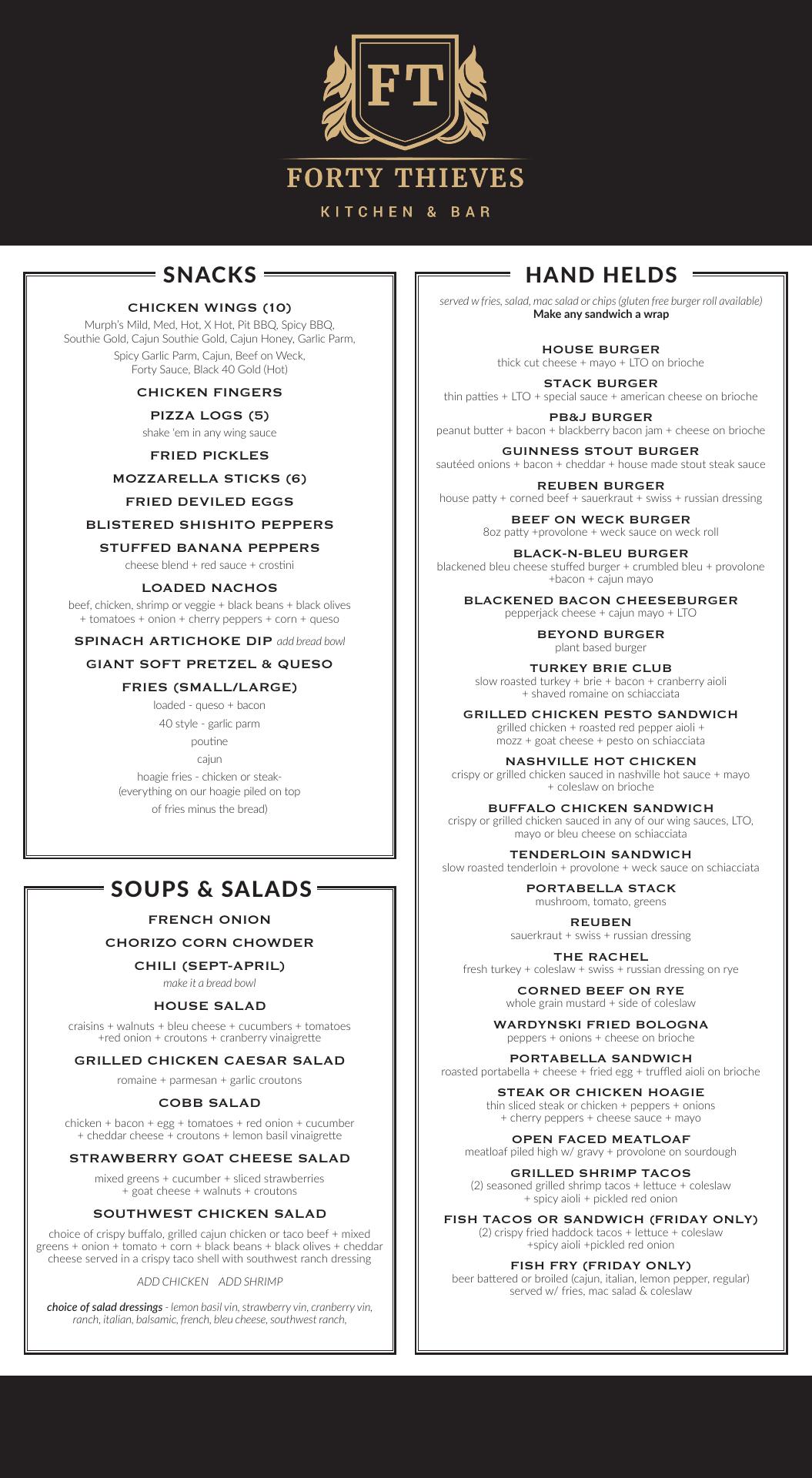 FT

FORTY THIEVES

KITCHEN & BAR

SNACKS

CHICKEN WINGS (10)
Murph's Mild, Med, Hot, X Hot, Pit BBQ, Spicy BBQ, Southie Gold, Cajun Southie Gold, Cajun Honey, Garlic Parm, Spicy Garlic Parm, Cajun, Beef on Weck, Forty Sauce, Black 40 Gold (Hot)

CHICKEN FINGERS

PIZZA LOGS (5)
shake 'em in any wing sauce

FRIED PICKLES

MOZZARELLA STICKS (6)

FRIED DEVILED EGGS

BLISTERED SHISHITO PEPPERS

STUFFED BANANA PEPPERS
cheese blend + red sauce + crostini

LOADED NACHOS
beef, chicken, shrimp or veggie + black beans + black olives + tomatoes + onion + cherry peppers + corn + queso

SPINACH ARTICHOKE DIP add bread bowl

GIANT SOFT PRETZEL & QUESO

FRIES (SMALL/LARGE)
loaded - queso + bacon
40 style - garlic parm
poutine
cajun
hoagie fries - chicken or steak- (everything on our hoagie piled on top of fries minus the bread)

SOUPS & SALADS

FRENCH ONION

CHORIZO CORN CHOWDER

CHILI (SEPT-APRIL)
make it a bread bowl

HOUSE SALAD
craisins + walnuts + bleu cheese + cucumbers + tomatoes +red onion + croutons + cranberry vinaigrette

GRILLED CHICKEN CAESAR SALAD
romaine + parmesan + garlic croutons

COBB SALAD
chicken + bacon + egg + tomatoes + red onion + cucumber + cheddar cheese + croutons + lemon basil vinaigrette

STRAWBERRY GOAT CHEESE SALAD
mixed greens + cucumber + sliced strawberries + goat cheese + walnuts + croutons

SOUTHWEST CHICKEN SALAD
choice of crispy buffalo, grilled cajun chicken or taco beef + mixed greens + onion + tomato + corn + black beans + black olives + cheddar cheese served in a crispy taco shell with southwest ranch dressing

ADD CHICKEN ADD SHRIMP

choice of salad dressings - lemon basil vin, strawberry vin, cranberry vin, ranch, italian, balsamic, french, bleu cheese, southwest ranch,

HAND HELDS

served w fries, salad, mac salad or chips (gluten free burger roll available)
Make any sandwich a wrap

HOUSE BURGER
thick cut cheese + mayo + LTO on brioche

STACK BURGER
thin patties + LTO + special sauce + american cheese on brioche

PB&J BURGER
peanut butter + bacon + blackberry bacon jam + cheese on brioche

GUINNESS STOUT BURGER
sautéed onions + bacon + cheddar + house made stout steak sauce

REUBEN BURGER
house patty + corned beef + sauerkraut + swiss + russian dressing

BEEF ON WECK BURGER
8oz patty +provolone + weck sauce on weck roll

BLACK-N-BLEU BURGER
blackened bleu cheese stuffed burger + crumbled bleu + provolone +bacon + cajun mayo

BLACKENED BACON CHEESEBURGER
pepperjack cheese + cajun mayo + LTO

BEYOND BURGER
plant based burger

TURKEY BRIE CLUB
slow roasted turkey + brie + bacon + cranberry aioli + shaved romaine on schiacciata

GRILLED CHICKEN PESTO SANDWICH
grilled chicken + roasted red pepper aioli + mozz + goat cheese + pesto on schiacciata

NASHVILLE HOT CHICKEN
crispy or grilled chicken sauced in nashville hot sauce + mayo + coleslaw on brioche

BUFFALO CHICKEN SANDWICH
crispy or grilled chicken sauced in any of our wing sauces, LTO, mayo or bleu cheese on schiacciata

TENDERLOIN SANDWICH
slow roasted tenderloin + provolone + weck sauce on schiacciata

PORTABELLA STACK
mushroom, tomato, greens

REUBEN
sauerkraut + swiss + russian dressing

THE RACHEL
fresh turkey + coleslaw + swiss + russian dressing on rye

CORNED BEEF ON RYE
whole grain mustard + side of coleslaw

WARDYNSKI FRIED BOLOGNA
peppers + onions + cheese on brioche

PORTABELLA SANDWICH
roasted portabella + cheese + fried egg + truffled aioli on brioche

STEAK OR CHICKEN HOAGIE
thin sliced steak or chicken + peppers + onions + cherry peppers + cheese sauce + mayo

OPEN FACED MEATLOAF
meatloaf piled high w/ gravy + provolone on sourdough

GRILLED SHRIMP TACOS
(2) seasoned grilled shrimp tacos + lettuce + coleslaw + spicy aioli + pickled red onion

FISH TACOS OR SANDWICH (FRIDAY ONLY)
(2) crispy fried haddock tacos + lettuce + coleslaw +spicy aioli +pickled red onion

FISH FRY (FRIDAY ONLY)
beer battered or broiled (cajun, italian, lemon pepper, regular) served w/ fries, mac salad & coleslaw